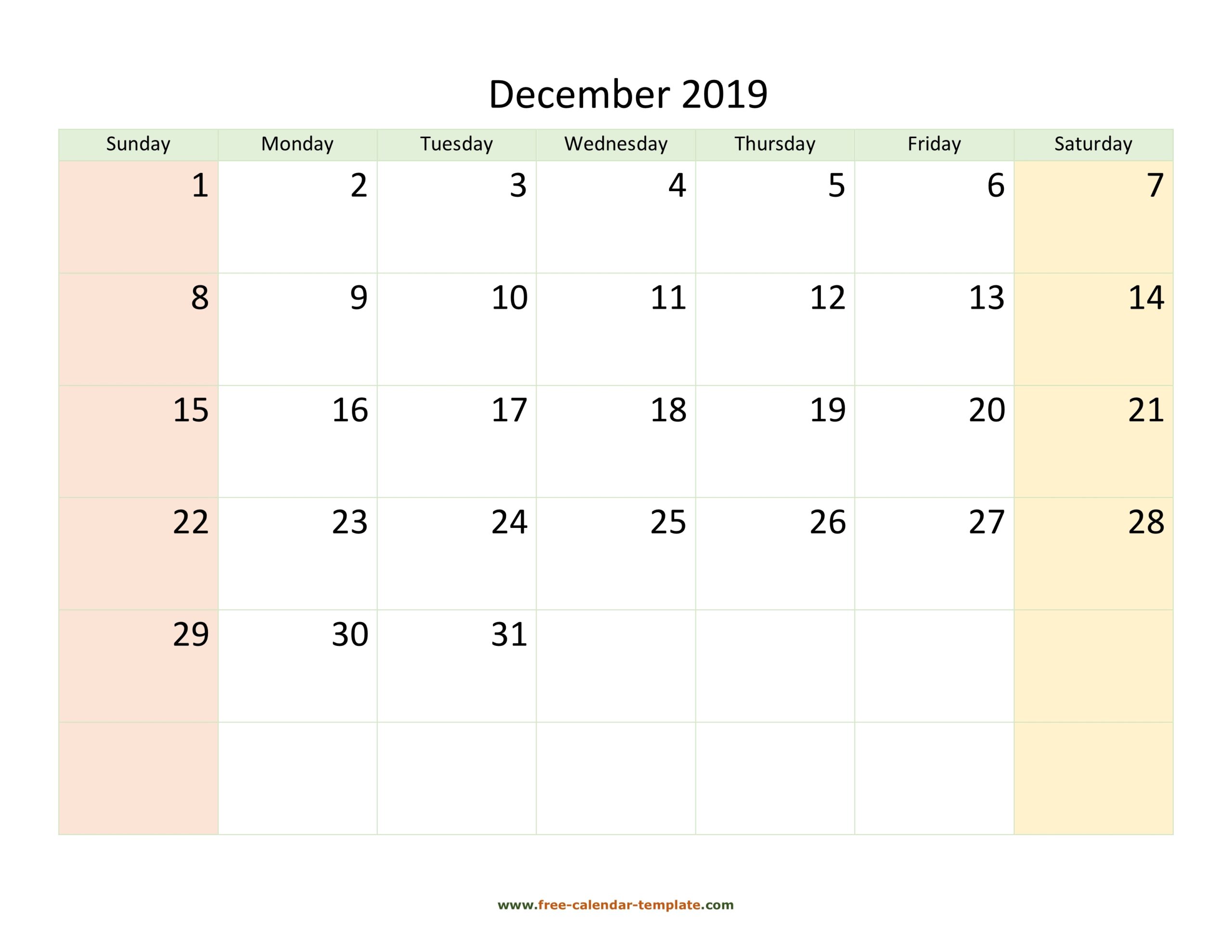 December 2019

| Sunday | Monday | Tuesday | Wednesday | Thursday | Friday | Saturday |
|---|---|---|---|---|---|---|
| 1 | 2 | 3 | 4 | 5 | 6 | 7 |
| 8 | 9 | 10 | 11 | 12 | 13 | 14 |
| 15 | 16 | 17 | 18 | 19 | 20 | 21 |
| 22 | 23 | 24 | 25 | 26 | 27 | 28 |
| 29 | 30 | 31 |  |  |  |  |
|  |  |  |  |  |  |  |

www.free-calendar-template.com